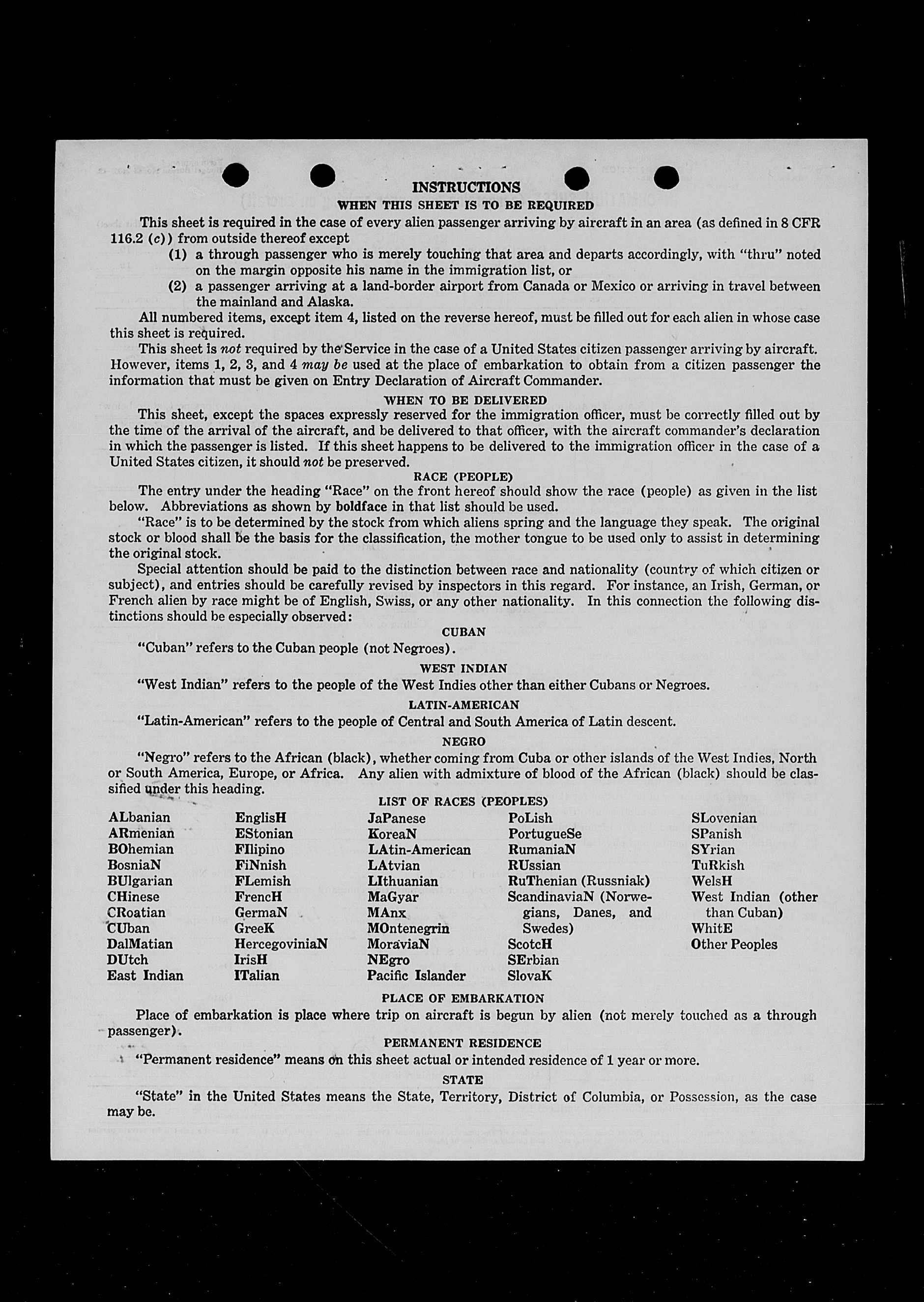 INSTRUCTIONS

WHEN THIS SHEET IS TO BE REQUIRED

This sheet is required in the case of every alien passenger arriving by aircraft in an area (as defined in 8 CFR 116.2 (c)) from outside thereof except

(1) a through passenger who is merely touching that area and departs accordingly, with "thru" noted on the margin opposite his name in the immigration list, or

(2) a passenger arriving at a land-border airport from Canada or Mexico or arriving in travel between the mainland and Alaska.

All numbered items, except item 4, listed on the reverse hereof, must be filled out for each alien in whose case this sheet is required.

This sheet is not required by the Service in the case of a United States citizen passenger arriving by aircraft. However, items 1, 2, 3, and 4 may be used at the place of embarkation to obtain from a citizen passenger the information that must be given on Entry Declaration of Aircraft Commander.

WHEN TO BE DELIVERED

This sheet, except the spaces expressly reserved for the immigration officer, must be correctly filled out by the time of the arrival of the aircraft, and be delivered to that officer, with the aircraft commander's declaration in which the passenger is listed. If this sheet happens to be delivered to the immigration officer in the case of a United States citizen, it should not be preserved.

RACE (PEOPLE)

The entry under the heading "Race" on the front hereof should show the race (people) as given in the list below. Abbreviations as shown by boldface in that list should be used.

"Race" is to be determined by the stock from which aliens spring and the language they speak. The original stock or blood shall be the basis for the classification, the mother tongue to be used only to assist in determining the original stock.

Special attention should be paid to the distinction between race and nationality (country of which citizen or subject), and entries should be carefully revised by inspectors in this regard. For instance, an Irish, German, or French alien by race might be of English, Swiss, or any other nationality. In this connection the following distinctions should be especially observed:

CUBAN

"Cuban" refers to the Cuban people (not Negroes).

WEST INDIAN

"West Indian" refers to the people of the West Indies other than either Cubans or Negroes.

LATIN-AMERICAN

"Latin-American" refers to the people of Central and South America of Latin descent.

NEGRO

"Negro" refers to the African (black), whether coming from Cuba or other islands of the West Indies, North or South America, Europe, or Africa. Any alien with admixture of blood of the African (black) should be classified under this heading.

LIST OF RACES (PEOPLES)

ALbanian
ARmenian
BOhemian
BosniaN
BUlgarian
CHinese
CRoatian
CUban
DalMatian
DUtch
East Indian

EnglisH
EStonian
FIlipino
FiNnish
FLemish
FrencH
GermaN
GreeK
HercegoviniaN
IrisH
ITalian

JaPanese
KoreaN
LAtin-American
LAtvian
LIthuanian
MaGyar
MAnx
MOntenegrin
MoraviaN
NEgro
Pacific Islander

PoLish
PortugueSe
RumaniaN
RUssian
RuThenian (Russniak)
ScandinaviaN (Norwegians, Danes, and Swedes)
ScotcH
SErbian
SlovaK

SLovenian
SPanish
SYrian
TuRkish
WelsH
West Indian (other than Cuban)
WhitE
Other Peoples

PLACE OF EMBARKATION

Place of embarkation is place where trip on aircraft is begun by alien (not merely touched as a through passenger).

PERMANENT RESIDENCE

"Permanent residence" means on this sheet actual or intended residence of 1 year or more.

STATE

"State" in the United States means the State, Territory, District of Columbia, or Possession, as the case may be.